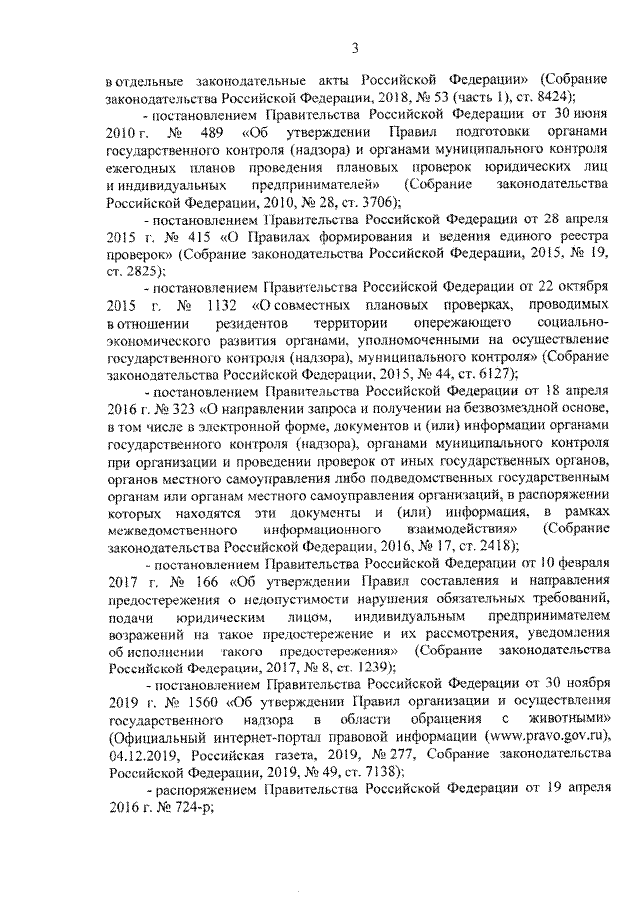 3

в отдельные законодательные акты Российской Федерации» (Собрание законодательства Российской Федерации, 2018, № 53 (часть 1), ст. 8424);

- постановлением Правительства Российской Федерации от 30 июня 2010 г. № 489 «Об утверждении Правил подготовки органами государственного контроля (надзора) и органами муниципального контроля ежегодных планов проведения плановых проверок юридических лиц и индивидуальных предпринимателей» (Собрание законодательства Российской Федерации, 2010, № 28, ст. 3706);

- постановлением Правительства Российской Федерации от 28 апреля 2015 г. № 415 «О Правилах формирования и ведения единого реестра проверок» (Собрание законодательства Российской Федерации, 2015, № 19, ст. 2825);

- постановлением Правительства Российской Федерации от 22 октября 2015 г. № 1132 «О совместных плановых проверках, проводимых в отношении резидентов территории опережающего социально-экономического развития органами, уполномоченными на осуществление государственного контроля (надзора), муниципального контроля» (Собрание законодательства Российской Федерации, 2015, № 44, ст. 6127);

- постановлением Правительства Российской Федерации от 18 апреля 2016 г. № 323 «О направлении запроса и получении на безвозмездной основе, в том числе в электронной форме, документов и (или) информации органами государственного контроля (надзора), органами муниципального контроля при организации и проведении проверок от иных государственных органов, органов местного самоуправления либо подведомственных государственным органам или органам местного самоуправления организаций, в распоряжении которых находятся эти документы и (или) информация, в рамках межведомственного информационного взаимодействия» (Собрание законодательства Российской Федерации, 2016, № 17, ст. 2418);

- постановлением Правительства Российской Федерации от 10 февраля 2017 г. № 166 «Об утверждении Правил составления и направления предостережения о недопустимости нарушения обязательных требований, подачи юридическим лицом, индивидуальным предпринимателем возражений на такое предостережение и их рассмотрения, уведомления об исполнении такого предостережения» (Собрание законодательства Российской Федерации, 2017, № 8, ст. 1239);

- постановлением Правительства Российской Федерации от 30 ноября 2019 г. № 1560 «Об утверждении Правил организации и осуществления государственного надзора в области обращения с животными» (Официальный интернет-портал правовой информации (www.pravo.gov.ru), 04.12.2019, Российская газета, 2019, № 277, Собрание законодательства Российской Федерации, 2019, № 49, ст. 7138);

- распоряжением Правительства Российской Федерации от 19 апреля 2016 г. № 724-р;